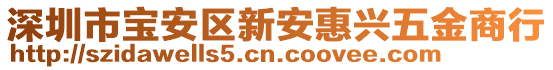 深圳市宝安区新安惠兴五金商行
http://szidawells5.cn.coovee.com